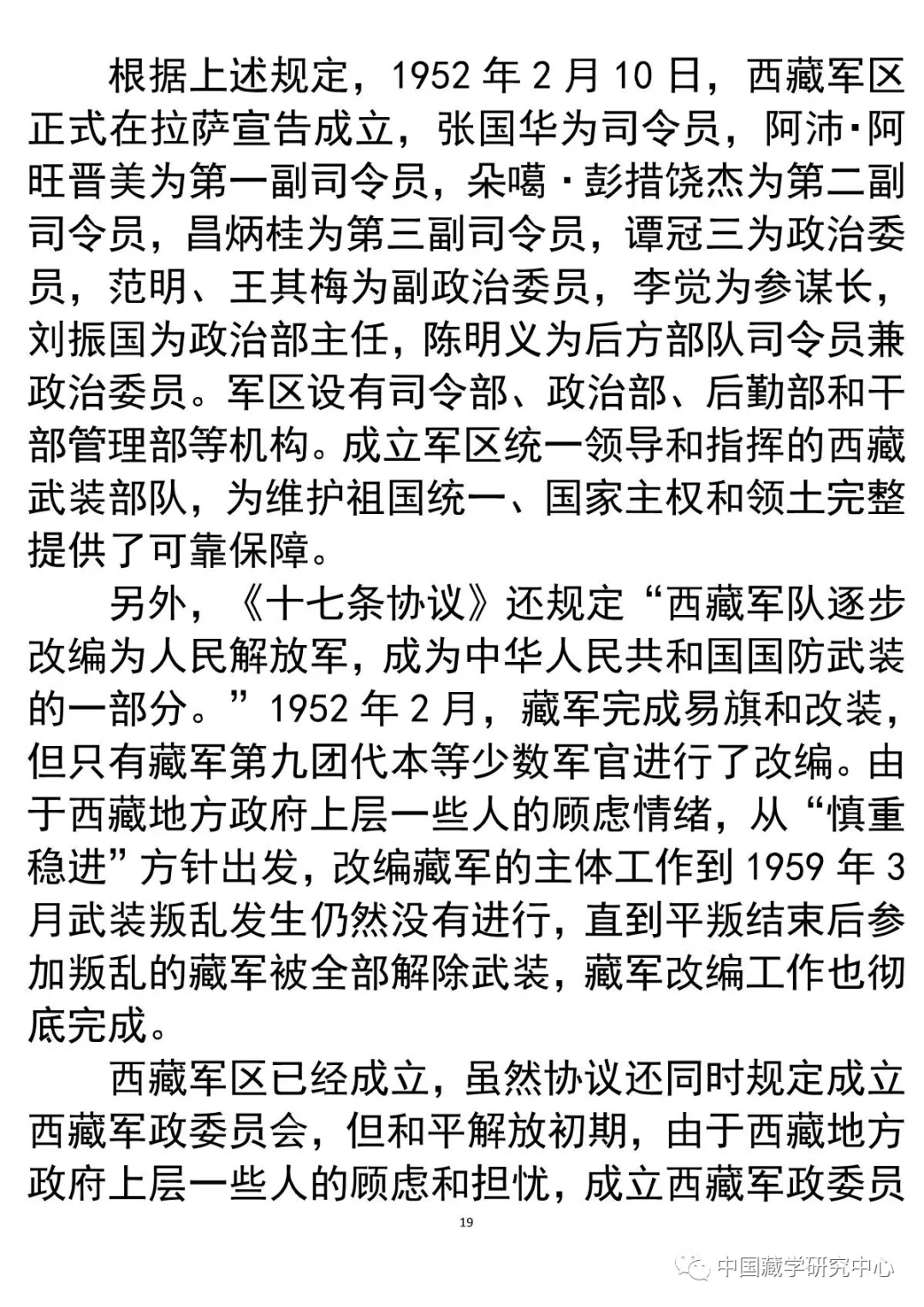 根据上述规定，1952 年 2 月 10 日，西藏军区正式在拉萨宣告成立，张国华为司令员，阿沛·阿旺晋美为第一副司令员，朵噶·彭措饶杰为第二副司令员，昌炳桂为第三副司令员，谭冠三为政治委员，范明、王其梅为副政治委员，李觉为参谋长，刘振国为政治部主任，陈明义为后方部队司令员兼政治委员。军区设有司令部、政治部、后勤部和干部管理部等机构。成立军区统一领导和指挥的西藏武装部队，为维护祖国统一、国家主权和领土完整提供了可靠保障。

另外，《十七条协议》还规定“西藏军队逐步改编为人民解放军，成为中华人民共和国国防武装的一部分。”1952 年 2 月，藏军完成易旗和改装，但只有藏军第九团代本等少数军官进行了改编。由于西藏地方政府上层一些人的顾虑情绪，从“慎重稳进”方针出发，改编藏军的主体工作到 1959 年 3 月武装叛乱发生仍然没有进行，直到平叛结束后参加叛乱的藏军被全部解除武装，藏军改编工作也彻底完成。

西藏军区已经成立，虽然协议还同时规定成立西藏军政委员会，但和平解放初期，由于西藏地方政府上层一些人的顾虑和担忧，成立西藏军政委员

19

中国藏学研究中心